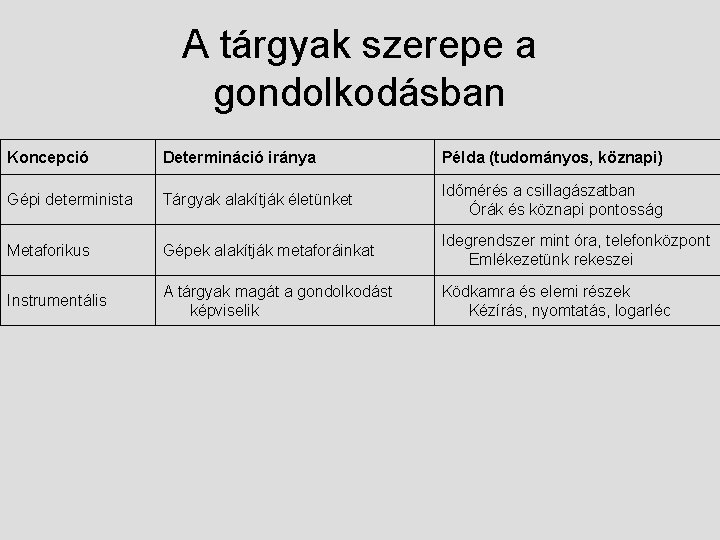 A tárgyak szerepe a gondolkodásban

| Koncepció | Determináció iránya | Példa (tudományos, köznapi) |
|---|---|---|
| Gépi determinista | Tárgyak alakítják életünket | Időmérés a csillagászatban Órák és köznapi pontosság |
| Metaforikus | Gépek alakítják metaforáinkat | Idegrendszer mint óra, telefonközpont Emlékezetünk rekeszei |
| Instrumentális | A tárgyak magát a gondolkodást képviselik | Ködkamra és elemi részek Kézírás, nyomtatás, logarléc |